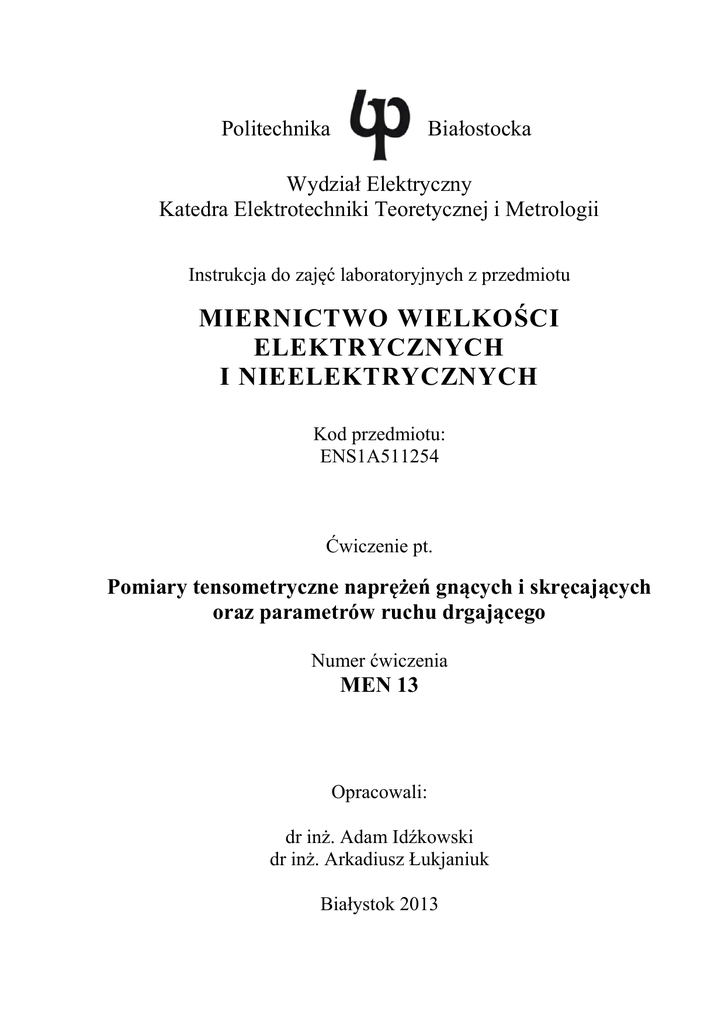 Politechnika Białostocka

Wydział Elektryczny
Katedra Elektrotechniki Teoretycznej i Metrologii

Instrukcja do zajęć laboratoryjnych z przedmiotu

MIERNICTWO WIELKOŚCI ELEKTRYCZNYCH I NIEELEKTRYCZNYCH

Kod przedmiotu:
ENS1A511254

Ćwiczenie pt.

Pomiary tensometryczne naprężeń gnących i skręcających oraz parametrów ruchu drgającego

Numer ćwiczenia
MEN 13

Opracowali:

dr inż. Adam Idźkowski
dr inż. Arkadiusz Łukjaniuk

Białystok 2013